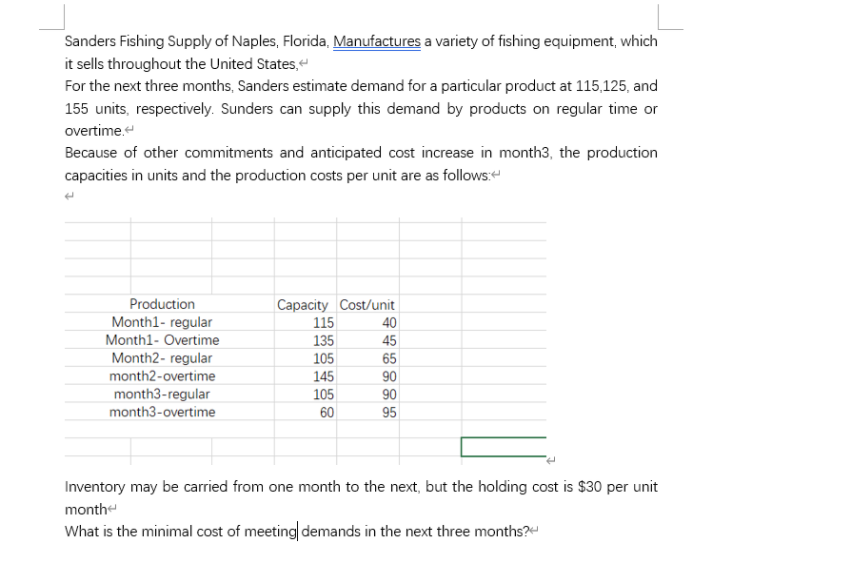 Sanders Fishing Supply of Naples, Florida, Manufactures a variety of fishing equipment, which it sells throughout the United States,

For the next three months, Sanders estimate demand for a particular product at 115,125, and 155 units, respectively. Sunders can supply this demand by products on regular time or overtime.

Because of other commitments and anticipated cost increase in month3, the production capacities in units and the production costs per unit are as follows:

| Production | Capacity | Cost/unit |
|---|---|---|
| Month1- regular | 115 | 40 |
| Month1- Overtime | 135 | 45 |
| Month2- regular | 105 | 65 |
| month2-overtime | 145 | 90 |
| month3-regular | 105 | 90 |
| month3-overtime | 60 | 95 |

Inventory may be carried from one month to the next, but the holding cost is $30 per unit month

What is the minimal cost of meeting demands in the next three months?